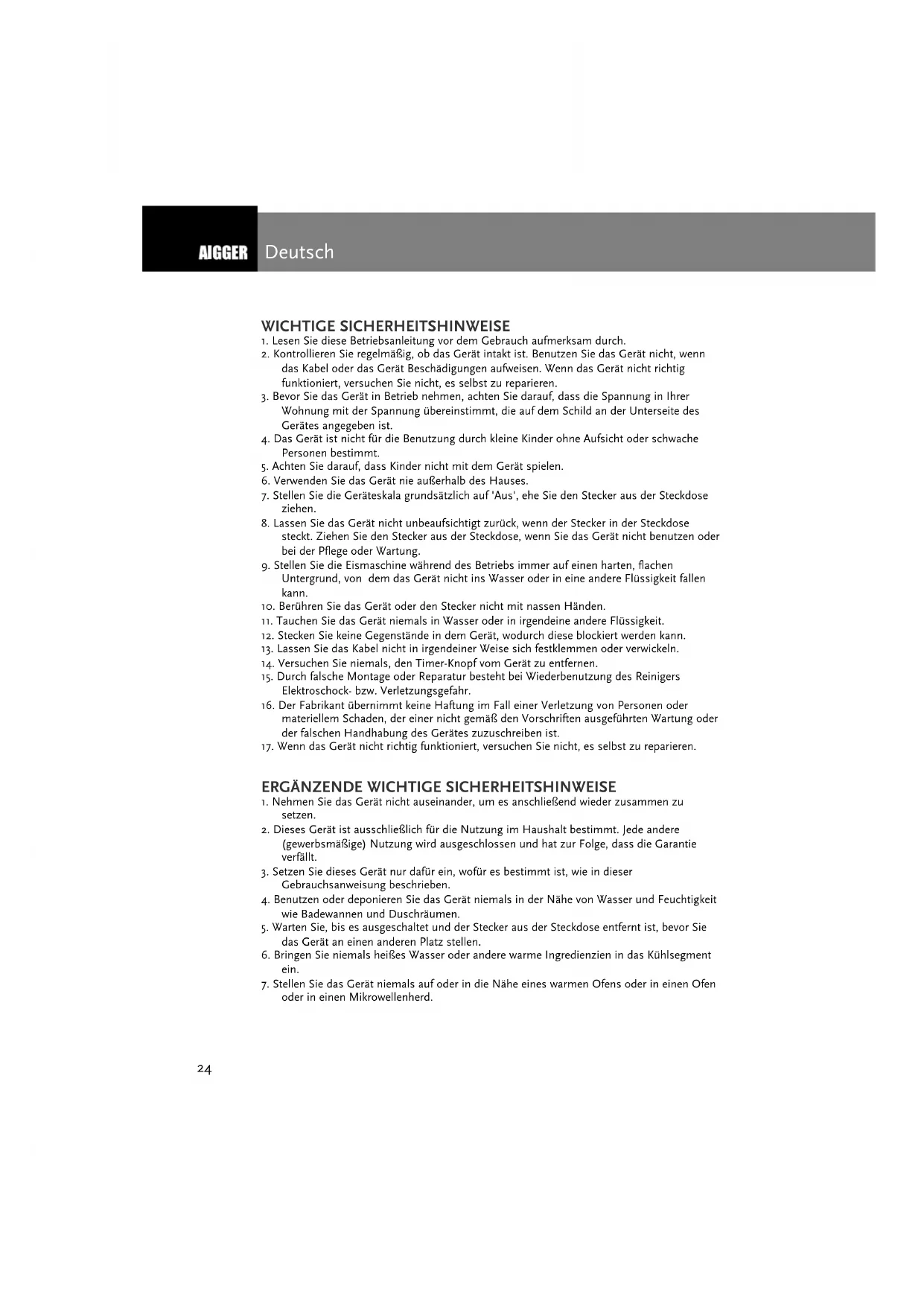 AIGGER Deutsch

WICHTIGE SICHERHEITSHINWEISE
1. Lesen Sie diese Betriebsanleitung vor dem Gebrauch aufmerksam durch.
2. Kontrollieren Sie regelmäßig, ob das Gerät intakt ist. Benutzen Sie das Gerät nicht, wenn das Kabel oder das Gerät Beschädigungen aufweisen. Wenn das Gerät nicht richtig funktioniert, versuchen Sie nicht, es selbst zu reparieren.
3. Bevor Sie das Gerät in Betrieb nehmen, achten Sie darauf, dass die Spannung in Ihrer Wohnung mit der Spannung übereinstimmt, die auf dem Schild an der Unterseite des Gerätes angegeben ist.
4. Das Gerät ist nicht für die Benutzung durch kleine Kinder ohne Aufsicht oder schwache Personen bestimmt.
5. Achten Sie darauf, dass Kinder nicht mit dem Gerät spielen.
6. Verwenden Sie das Gerät nie außerhalb des Hauses.
7. Stellen Sie die Geräteskala grundsätzlich auf 'Aus', ehe Sie den Stecker aus der Steckdose ziehen.
8. Lassen Sie das Gerät nicht unbeaufsichtigt zurück, wenn der Stecker in der Steckdose steckt. Ziehen Sie den Stecker aus der Steckdose, wenn Sie das Gerät nicht benutzen oder bei der Pflege oder Wartung.
9. Stellen Sie die Eismaschine während des Betriebs immer auf einen harten, flachen Untergrund, von dem das Gerät nicht ins Wasser oder in eine andere Flüssigkeit fallen kann.
10. Berühren Sie das Gerät oder den Stecker nicht mit nassen Händen.
11. Tauchen Sie das Gerät niemals in Wasser oder in irgendeine andere Flüssigkeit.
12. Stecken Sie keine Gegenstände in dem Gerät, wodurch diese blockiert werden kann.
13. Lassen Sie das Kabel nicht in irgendeiner Weise sich festklemmen oder verwickeln.
14. Versuchen Sie niemals, den Timer-Knopf vom Gerät zu entfernen.
15. Durch falsche Montage oder Reparatur besteht bei Wiederbenutzung des Reinigers Elektroschock- bzw. Verletzungsgefahr.
16. Der Fabrikant übernimmt keine Haftung im Fall einer Verletzung von Personen oder materiellem Schaden, der einer nicht gemäß den Vorschriften ausgeführten Wartung oder der falschen Handhabung des Gerätes zuzuschreiben ist.
17. Wenn das Gerät nicht richtig funktioniert, versuchen Sie nicht, es selbst zu reparieren.

ERGÄNZENDE WICHTIGE SICHERHEITSHINWEISE
1. Nehmen Sie das Gerät nicht auseinander, um es anschließend wieder zusammen zu setzen.
2. Dieses Gerät ist ausschließlich für die Nutzung im Haushalt bestimmt. Jede andere (gewerbsmäßige) Nutzung wird ausgeschlossen und hat zur Folge, dass die Garantie verfällt.
3. Setzen Sie dieses Gerät nur dafür ein, wofür es bestimmt ist, wie in dieser Gebrauchsanweisung beschrieben.
4. Benutzen oder deponieren Sie das Gerät niemals in der Nähe von Wasser und Feuchtigkeit wie Badewannen und Duschräumen.
5. Warten Sie, bis es ausgeschaltet und der Stecker aus der Steckdose entfernt ist, bevor Sie das Gerät an einen anderen Platz stellen.
6. Bringen Sie niemals heißes Wasser oder andere warme Ingredienzien in das Kühlsegment ein.
7. Stellen Sie das Gerät niemals auf oder in die Nähe eines warmen Ofens oder in einen Ofen oder in einen Mikrowellenherd.

24